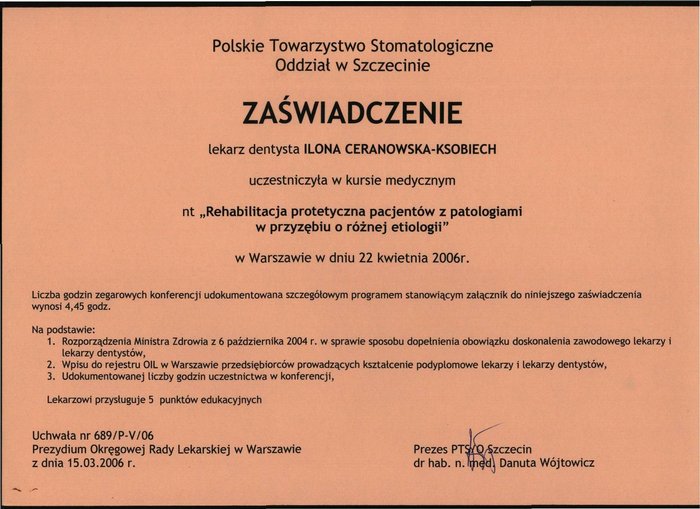 Polskie Towarzystwo Stomatologiczne
Oddział w Szczecinie

ZAŚWIADCZENIE

lekarz dentysta ILONA CERANOWSKA-KSOBIECH

uczestniczyła w kursie medycznym

nt „Rehabilitacja protetyczna pacjentów z patologiami w przyzębiu o różnej etiologii"

w Warszawie w dniu 22 kwietnia 2006r.

Liczba godzin zegarowych konferencji udokumentowana szczegółowym programem stanowiącym załącznik do niniejszego zaświadczenia wynosi 4,45 godz.

Na podstawie:
1. Rozporządzenia Ministra Zdrowia z 6 października 2004 r. w sprawie sposobu dopełnienia obowiązku doskonalenia zawodowego lekarzy i lekarzy dentystów,
2. Wpisu do rejestru OIL w Warszawie przedsiębiorców prowadzących kształcenie podyplomowe lekarzy i lekarzy dentystów,
3. Udokumentowanej liczby godzin uczestnictwa w konferencji,

Lekarzowi przysługuje 5 punktów edukacyjnych

Uchwała nr 689/P-V/06
Prezydium Okręgowej Rady Lekarskiej w Warszawie
z dnia 15.03.2006 r.

Prezes PTS/O Szczecin
dr hab. n. med. Danuta Wójtowicz